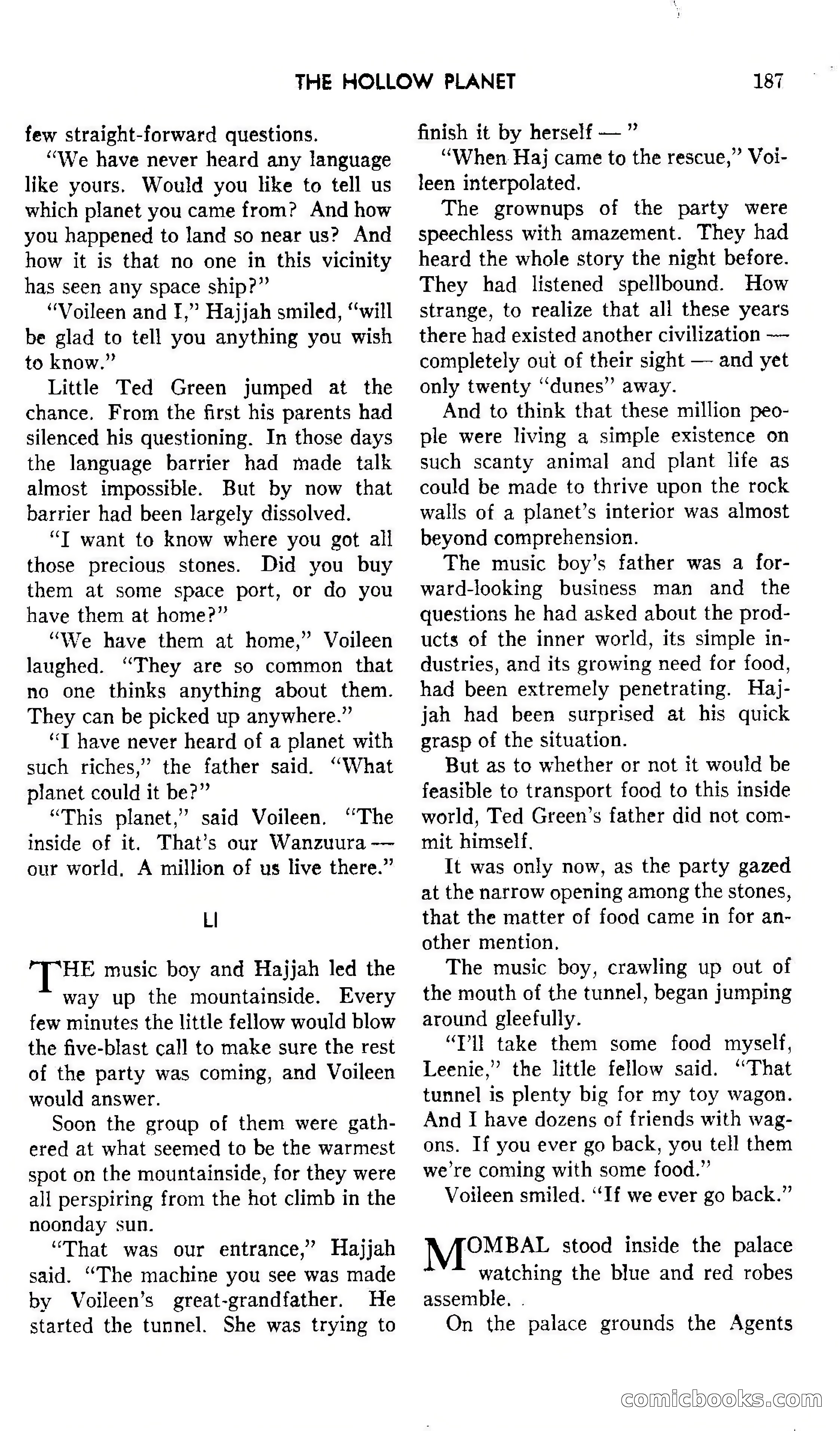 THE HOLLOW PLANET 187

few straight-forward questions.

"We have never heard any language like yours. Would you like to tell us which planet you came from? And how you happened to land so near us? And how it is that no one in this vicinity has seen any space ship?"

"Voileen and I," Hajjah smiled, "will be glad to tell you anything you wish to know."

Little Ted Green jumped at the chance. From the first his parents had silenced his questioning. In those days the language barrier had made talk almost impossible. But by now that barrier had been largely dissolved.

"I want to know where you got all those precious stones. Did you buy them at some space port, or do you have them at home?"

"We have them at home," Voileen laughed. "They are so common that no one thinks anything about them. They can be picked up anywhere."

"I have never heard of a planet with such riches," the father said. "What planet could it be?"

"This planet," said Voileen. "The inside of it. That's our Wanzuura — our world. A million of us live there."

LI

THE music boy and Hajjah led the way up the mountainside. Every few minutes the little fellow would blow the five-blast call to make sure the rest of the party was coming, and Voileen would answer.

Soon the group of them were gathered at what seemed to be the warmest spot on the mountainside, for they were all perspiring from the hot climb in the noonday sun.

"That was our entrance," Hajjah said. "The machine you see was made by Voileen's great-grandfather. He started the tunnel. She was trying to finish it by herself — "

"When Haj came to the rescue," Voileen interpolated.

The grownups of the party were speechless with amazement. They had heard the whole story the night before. They had listened spellbound. How strange, to realize that all these years there had existed another civilization — completely out of their sight — and yet only twenty "dunes" away.

And to think that these million people were living a simple existence on such scanty animal and plant life as could be made to thrive upon the rock walls of a planet's interior was almost beyond comprehension.

The music boy's father was a forward-looking business man and the questions he had asked about the products of the inner world, its simple industries, and its growing need for food, had been extremely penetrating. Hajjah had been surprised at his quick grasp of the situation.

But as to whether or not it would be feasible to transport food to this inside world, Ted Green's father did not commit himself.

It was only now, as the party gazed at the narrow opening among the stones, that the matter of food came in for another mention.

The music boy, crawling up out of the mouth of the tunnel, began jumping around gleefully.

"I'll take them some food myself, Leenie," the little fellow said. "That tunnel is plenty big for my toy wagon. And I have dozens of friends with wagons. If you ever go back, you tell them we're coming with some food."

Voileen smiled. "If we ever go back."

MOMBAL stood inside the palace watching the blue and red robes assemble.

On the palace grounds the Agents

comicbooks.com